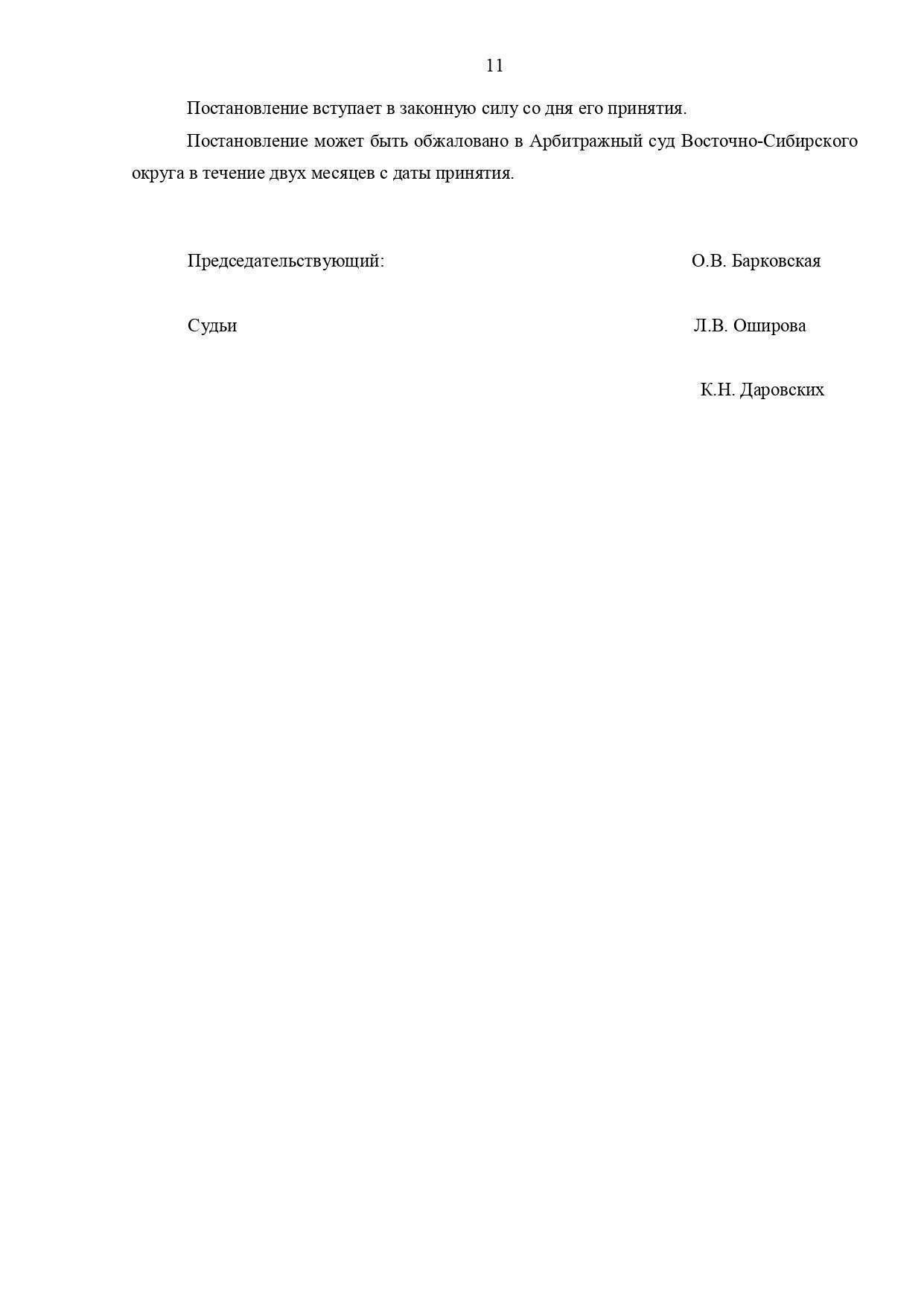 11

Постановление вступает в законную силу со дня его принятия.

Постановление может быть обжаловано в Арбитражный суд Восточно-Сибирского округа в течение двух месяцев с даты принятия.

Председательствующий: О.В. Барковская

Судьи Л.В. Оширова

К.Н. Даровских